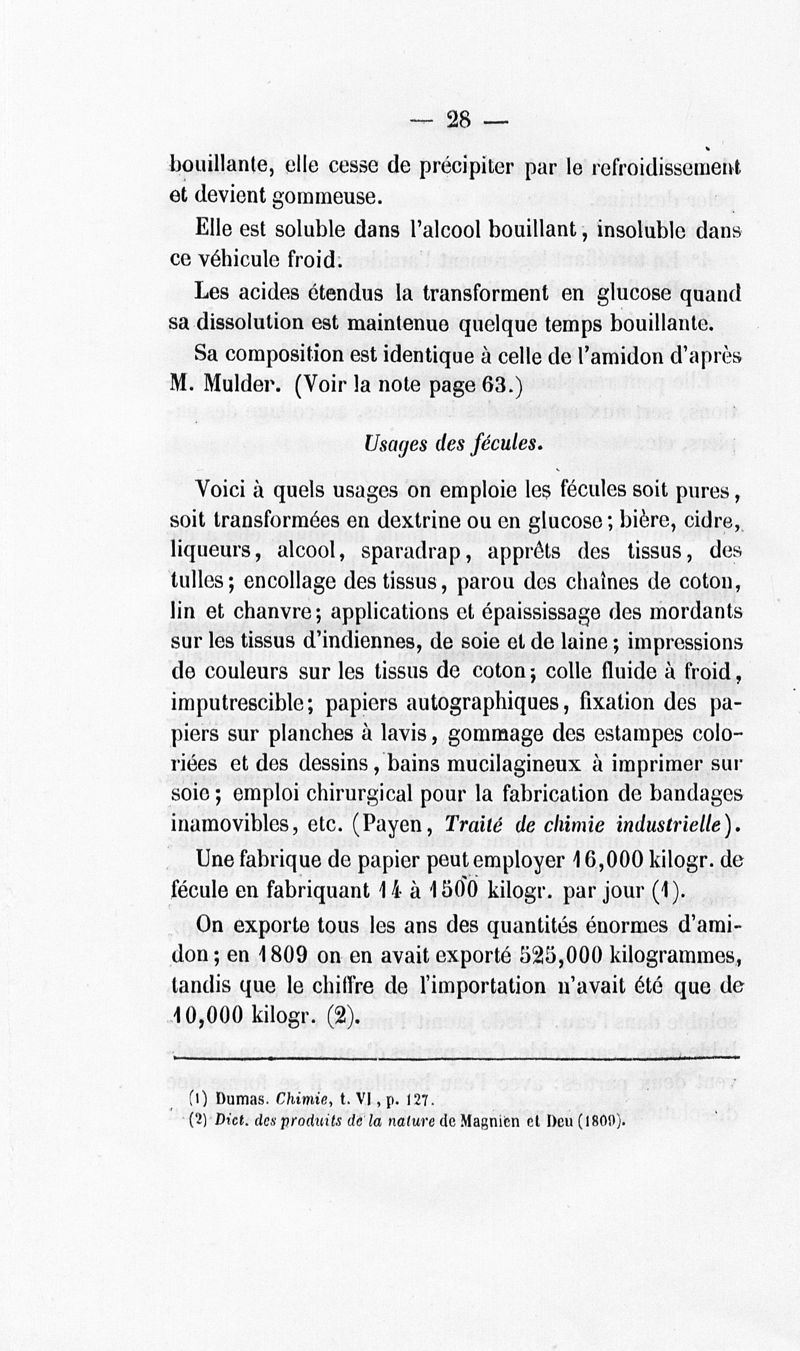 — 28 —

bouillante, elle cesse de précipiter par le refroidissement et devient gommeuse.

Elle est soluble dans l'alcool bouillant, insoluble dans ce véhicule froid.

Les acides étendus la transforment en glucose quand sa dissolution est maintenue quelque temps bouillante.

Sa composition est identique à celle de l'amidon d'après M. Mulder. (Voir la note page 63.)

Usages des fécules.

Voici à quels usages on emploie les fécules soit pures, soit transformées en dextrine ou en glucose; bière, cidre, liqueurs, alcool, sparadrap, apprêts des tissus, des tulles; encollage des tissus, parou des chaînes de coton, lin et chanvre; applications et épaississage des mordants sur les tissus d'indiennes, de soie et de laine; impressions de couleurs sur les tissus de coton; colle fluide à froid, imputrescible; papiers autographiques, fixation des papiers sur planches à lavis, gommage des estampes coloriées et des dessins, bains mucilagineux à imprimer sur soie; emploi chirurgical pour la fabrication de bandages inamovibles, etc. (Payen, Traité de chimie industrielle).

Une fabrique de papier peut employer 16,000 kilogr. de fécule en fabriquant 14 à 1500 kilogr. par jour (1).

On exporte tous les ans des quantités énormes d'amidon; en 1809 on en avait exporté 525,000 kilogrammes, tandis que le chiffre de l'importation n'avait été que de 10,000 kilogr. (2).

(1) Dumas. Chimie, t. VI, p. 127.
(2) Dict. des produits de la nature de Magnien et Deu (1809).